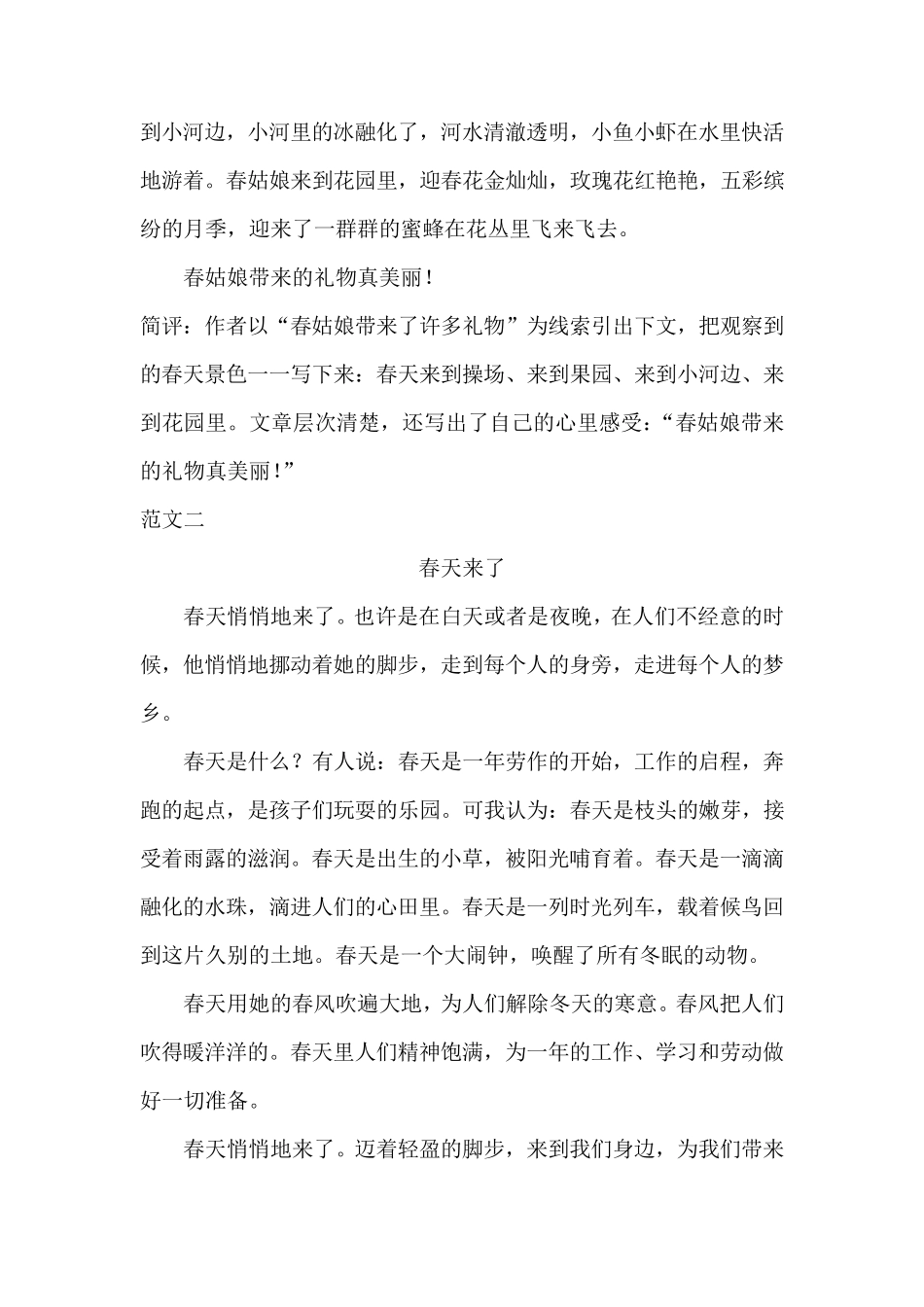 到小河边，小河里的冰融化了，河水清澈透明，小鱼小虾在水里快活地游着。春姑娘来到花园里，迎春花金灿灿，玫瑰花红艳艳，五彩缤纷的月季，迎来了一群群的蜜蜂在花丛里飞来飞去。

春姑娘带来的礼物真美丽！

简评：作者以“春姑娘带来了许多礼物”为线索引出下文，把观察到的春天景色一一写下来：春天来到操场、来到果园、来到小河边、来到花园里。文章层次清楚，还写出了自己的心里感受：“春姑娘带来的礼物真美丽！”

范文二

春天来了

春天悄悄地来了。也许是在白天或者是夜晚，在人们不经意的时候，他悄悄地挪动着她的脚步，走到每个人的身旁，走进每个人的梦乡。

春天是什么？有人说：春天是一年劳作的开始，工作的启程，奔跑的起点，是孩子们玩耍的乐园。可我认为：春天是枝头的嫩芽，接受着雨露的滋润。春天是出生的小草，被阳光哺育着。春天是一滴滴融化的水珠，滴进人们的心田里。春天是一列时光列车，载着候鸟回到这片久别的土地。春天是一个大闹钟，唤醒了所有冬眠的动物。

春天用她的春风吹遍大地，为人们解除冬天的寒意。春风把人们吹得暖洋洋的。春天里人们精神饱满，为一年的工作、学习和劳动做好一切准备。

春天悄悄地来了。迈着轻盈的脚步，来到我们身边，为我们带来